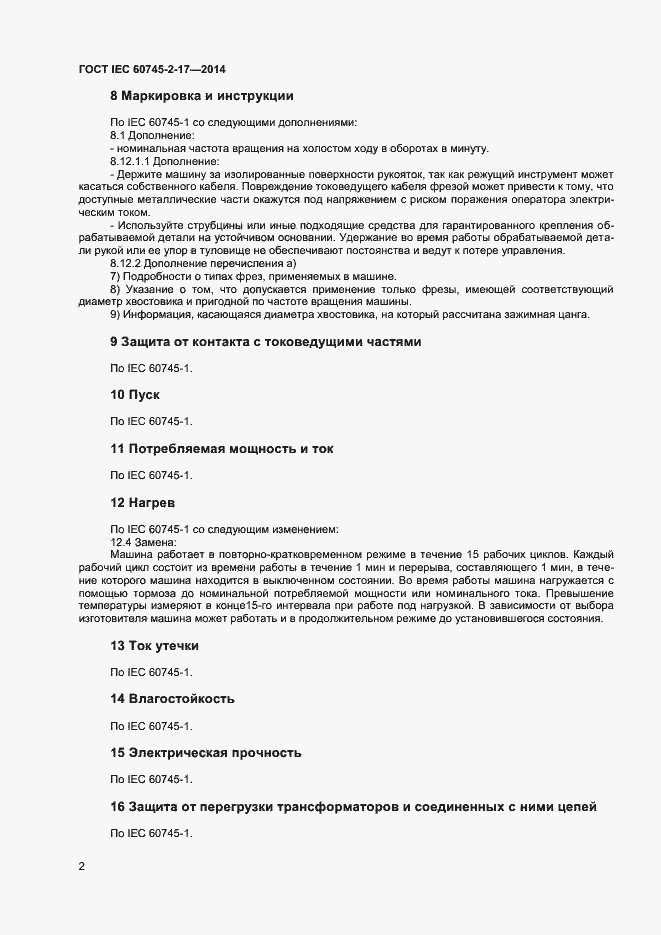 ГОСТ IEC 60745-2-17—2014

8 Маркировка и инструкции

По IEC 60745-1 со следующими дополнениями:
8.1 Дополнение:
- номинальная частота вращения на холостом ходу в оборотах в минуту.
8.12.1.1 Дополнение:
- Держите машину за изолированные поверхности рукояток, так как режущий инструмент может касаться собственного кабеля. Повреждение токоведущего кабеля фрезой может привести к тому, что доступные металлические части окажутся под напряжением с риском поражения оператора электрическим током.
- Используйте струбцины или иные подходящие средства для гарантированного крепления обрабатываемой детали на устойчивом основании. Удержание во время работы обрабатываемой детали рукой или ее упор в туловище не обеспечивают постоянства и ведут к потере управления.
8.12.2 Дополнение перечисления а)
7) Подробности о типах фрез, применяемых в машине.
8) Указание о том, что допускается применение только фрезы, имеющей соответствующий диаметр хвостовика и пригодной по частоте вращения машины.
9) Информация, касающаяся диаметра хвостовика, на который рассчитана зажимная цанга.

9 Защита от контакта с токоведущими частями

По IEC 60745-1.

10 Пуск

По IEC 60745-1.

11 Потребляемая мощность и ток

По IEC 60745-1.

12 Нагрев

По IEC 60745-1 со следующим изменением:
12.4 Замена:
Машина работает в повторно-кратковременном режиме в течение 15 рабочих циклов. Каждый рабочий цикл состоит из времени работы в течение 1 мин и перерыва, составляющего 1 мин, в течение которого машина находится в выключенном состоянии. Во время работы машина нагружается с помощью тормоза до номинальной потребляемой мощности или номинального тока. Превышение температуры измеряют в конце15-го интервала при работе под нагрузкой. В зависимости от выбора изготовителя машина может работать и в продолжительном режиме до установившегося состояния.

13 Ток утечки

По IEC 60745-1.

14 Влагостойкость

По IEC 60745-1.

15 Электрическая прочность

По IEC 60745-1.

16 Защита от перегрузки трансформаторов и соединенных с ними цепей

По IEC 60745-1.

2